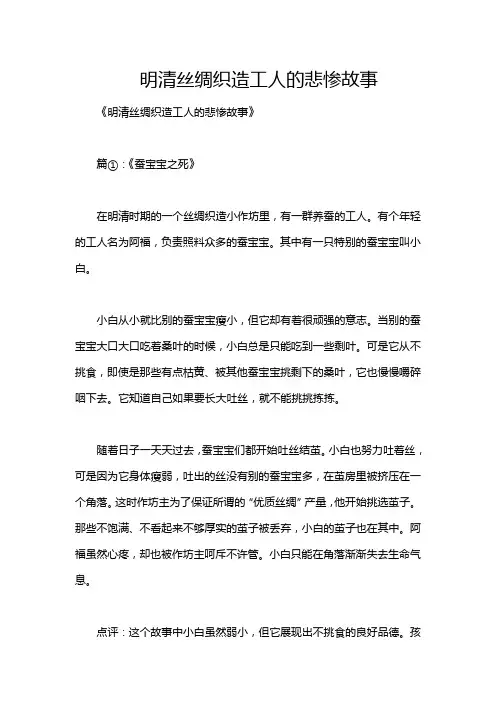 明清丝绸织造工人的悲惨故事

《明清丝绸织造工人的悲惨故事》

篇①：《蚕宝宝之死》

在明清时期的一个丝绸织造小作坊里，有一群养蚕的工人。有个年轻的工人名为阿福，负责照料众多的蚕宝宝。其中有一只特别的蚕宝宝叫小白。

小白从小就比别的蚕宝宝瘦小，但它却有着很顽强的意志。当别的蚕宝宝大口大口吃着桑叶的时候，小白总是只能吃到一些剩叶。可是它从不挑食，即使是那些有点枯黄、被其他蚕宝宝挑剩下的桑叶，它也慢慢嚼碎咽下去。它知道自己如果要长大吐丝，就不能挑挑拣拣。

随着日子一天天过去，蚕宝宝们都开始吐丝结茧。小白也努力吐着丝，可是因为它身体瘦弱，吐出的丝没有别的蚕宝宝多，在茧房里被挤压在一个角落。这时作坊主为了保证所谓的“优质丝绸”产量，他开始挑选茧子。那些不饱满、不看起来不够厚实的茧子被丢弃，小白的茧子也在其中。阿福虽然心疼，却也被作坊主呵斥不许管。小白只能在角落渐渐失去生命气息。

点评：这个故事中小白虽然弱小，但它展现出不挑食的良好品德。孩